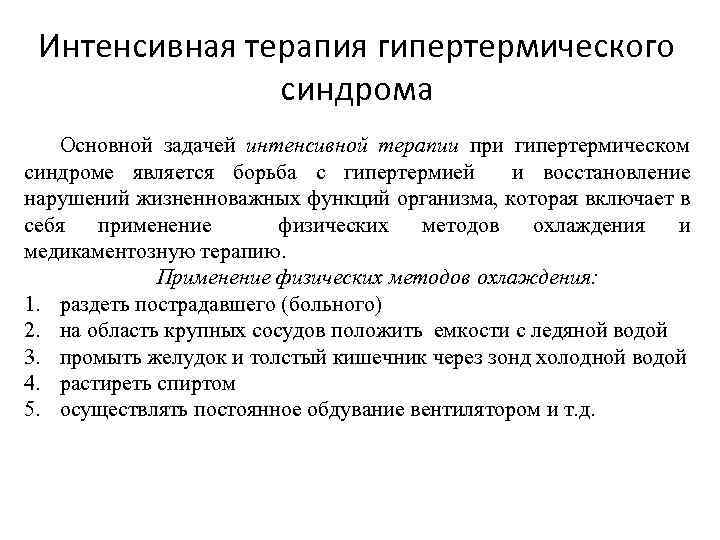 Интенсивная терапия гипертермического синдрома

Основной задачей интенсивной терапии при гипертермическом синдроме является борьба с гипертермией и восстановление нарушений жизненноважных функций организма, которая включает в себя применение физических методов охлаждения и медикаментозную терапию.

Применение физических методов охлаждения:

1. раздеть пострадавшего (больного)
2. на область крупных сосудов положить емкости с ледяной водой
3. промыть желудок и толстый кишечник через зонд холодной водой
4. растиреть спиртом
5. осуществлять постоянное обдувание вентилятором и т.д.